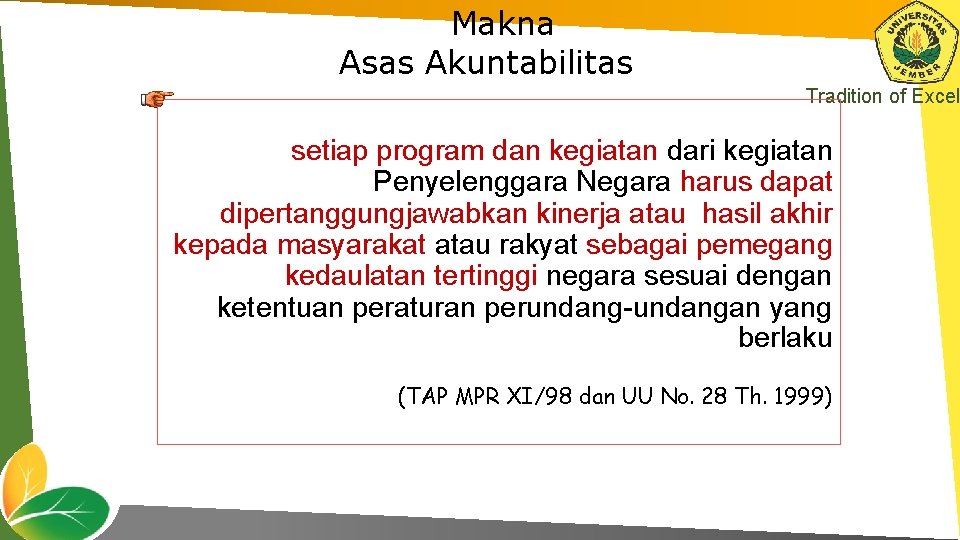 Makna
Asas Akuntabilitas

UNIVERSITAS JEMBER

Tradition of Excel

setiap program dan kegiatan dari kegiatan Penyelenggara Negara harus dapat dipertanggungjawabkan kinerja atau hasil akhir kepada masyarakat atau rakyat sebagai pemegang kedaulatan tertinggi negara sesuai dengan ketentuan peraturan perundang-undangan yang berlaku

(TAP MPR XI/98 dan UU No. 28 Th. 1999)